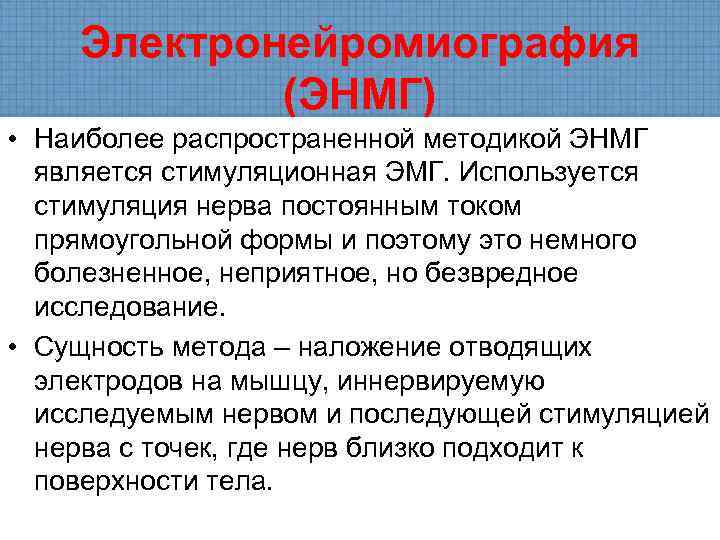 Электронейромиография (ЭНМГ)

• Наиболее распространенной методикой ЭНМГ является стимуляционная ЭМГ. Используется стимуляция нерва постоянным током прямоугольной формы и поэтому это немного болезненное, неприятное, но безвредное исследование.

• Сущность метода – наложение отводящих электродов на мышцу, иннервируемую исследуемым нервом и последующей стимуляцией нерва с точек, где нерв близко подходит к поверхности тела.